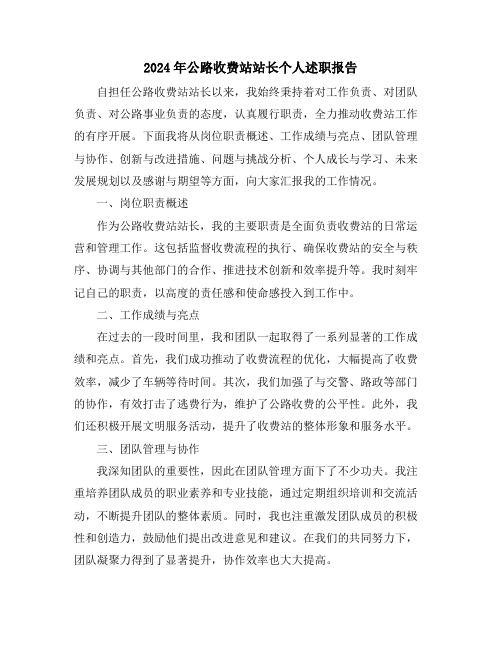 2024年公路收费站站长个人述职报告

自担任公路收费站站长以来，我始终秉持着对工作负责、对团队负责、对公路事业负责的态度，认真履行职责，全力推动收费站工作的有序开展。下面我将从岗位职责概述、工作成绩与亮点、团队管理与协作、创新与改进措施、问题与挑战分析、个人成长与学习、未来发展规划以及感谢与期望等方面，向大家汇报我的工作情况。

一、岗位职责概述

作为公路收费站站长，我的主要职责是全面负责收费站的日常运营和管理工作。这包括监督收费流程的执行、确保收费站的安全与秩序、协调与其他部门的合作、推进技术创新和效率提升等。我时刻牢记自己的职责，以高度的责任感和使命感投入到工作中。

二、工作成绩与亮点

在过去的一段时间里，我和团队一起取得了一系列显著的工作成绩和亮点。首先，我们成功推动了收费流程的优化，大幅提高了收费效率，减少了车辆等待时间。其次，我们加强了与交警、路政等部门的协作，有效打击了逃费行为，维护了公路收费的公平性。此外，我们还积极开展文明服务活动，提升了收费站的整体形象和服务水平。

三、团队管理与协作

我深知团队的重要性，因此在团队管理方面下了不少功夫。我注重培养团队成员的职业素养和专业技能，通过定期组织培训和交流活动，不断提升团队的整体素质。同时，我也注重激发团队成员的积极性和创造力，鼓励他们提出改进意见和建议。在我们的共同努力下，团队凝聚力得到了显著提升，协作效率也大大提高。